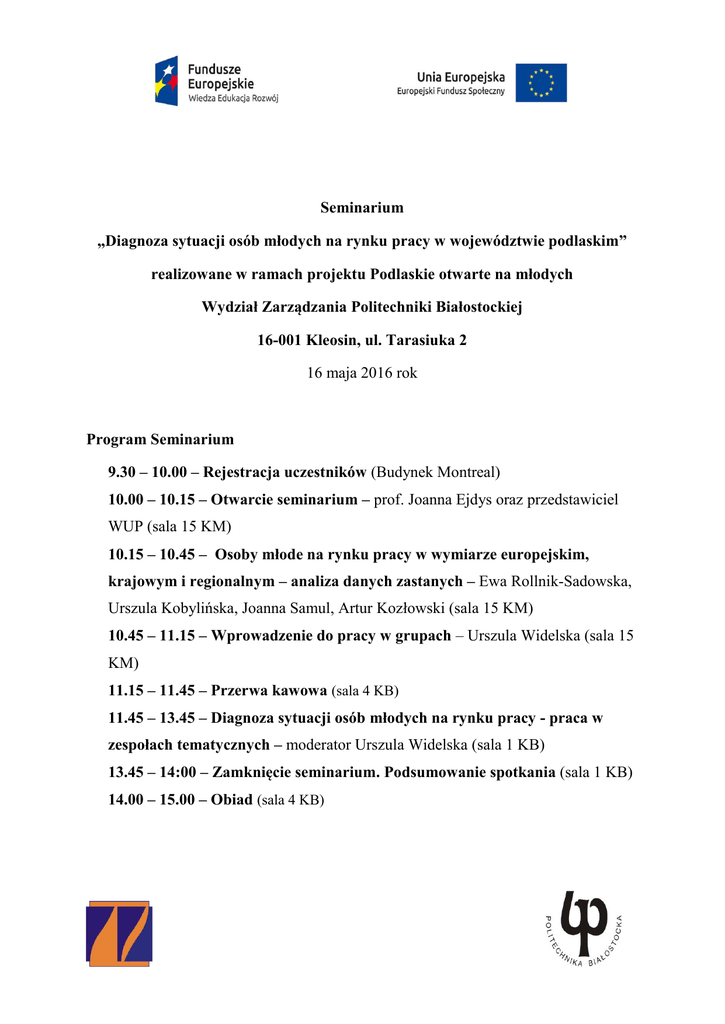 Fundusze Europejskie
Wiedza Edukacja Rozwój

Unia Europejska
Europejski Fundusz Społeczny

Seminarium

„Diagnoza sytuacji osób młodych na rynku pracy w województwie podlaskim”

realizowane w ramach projektu Podlaskie otwarte na młodych

Wydział Zarządzania Politechniki Białostockiej

16-001 Kleosin, ul. Tarasiuka 2

16 maja 2016 rok

Program Seminarium

9.30 – 10.00 – Rejestracja uczestników (Budynek Montreal)

10.00 – 10.15 – Otwarcie seminarium – prof. Joanna Ejdys oraz przedstawiciel WUP (sala 15 KM)

10.15 – 10.45 – Osoby młode na rynku pracy w wymiarze europejskim, krajowym i regionalnym – analiza danych zastanych – Ewa Rollnik-Sadowska, Urszula Kobylińska, Joanna Samul, Artur Kozłowski (sala 15 KM)

10.45 – 11.15 – Wprowadzenie do pracy w grupach – Urszula Widelska (sala 15 KM)

11.15 – 11.45 – Przerwa kawowa (sala 4 KB)

11.45 – 13.45 – Diagnoza sytuacji osób młodych na rynku pracy - praca w zespołach tematycznych – moderator Urszula Widelska (sala 1 KB)

13.45 – 14:00 – Zamknięcie seminarium. Podsumowanie spotkania (sala 1 KB)

14.00 – 15.00 – Obiad (sala 4 KB)

POLITECHNIKA BIAŁOSTOCKA